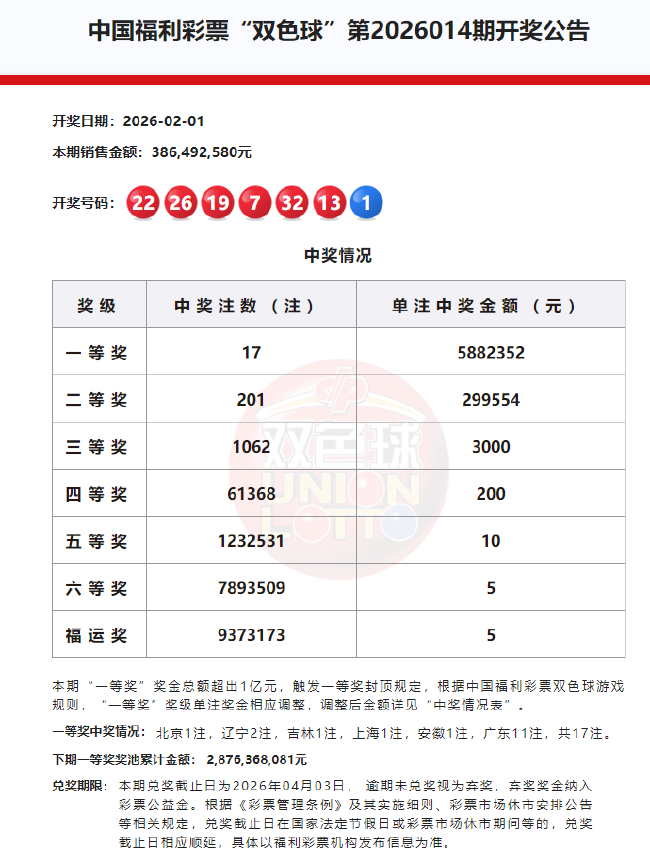 中国福利彩票“双色球”第2026014期开奖公告

开奖日期：2026-02-01

本期销售金额：386,492,580元

开奖号码：22 26 19 7 32 13 1

中奖情况

| 奖级 | 中奖注数（注） | 单注中奖金额（元） |
|---|---|---|
| 一等奖 | 17 | 5882352 |
| 二等奖 | 201 | 299554 |
| 三等奖 | 1062 | 3000 |
| 四等奖 | 61368 | 200 |
| 五等奖 | 1232531 | 10 |
| 六等奖 | 7893509 | 5 |
| 福运奖 | 9373173 | 5 |

双色球 UNION LOTTO

本期“一等奖”奖金总额超出1亿元，触发一等奖封顶规定，根据中国福利彩票双色球游戏规则，“一等奖”奖级单注奖金相应调整，调整后金额详见“中奖情况表”。

一等奖中奖情况：北京1注，辽宁2注，吉林1注，上海1注，安徽1注，广东11注，共17注。

下期一等奖奖池累计金额：2,876,368,081元

兑奖期限：本期兑奖截止日为2026年04月03日，逾期未兑奖视为弃奖，弃奖奖金纳入彩票公益金。根据《彩票管理条例》及其实施细则、彩票市场休市安排公告等相关规定，兑奖截止日在国家法定节假日或彩票市场休市期间等的，兑奖截止日相应顺延，具体以福利彩票机构发布信息为准。